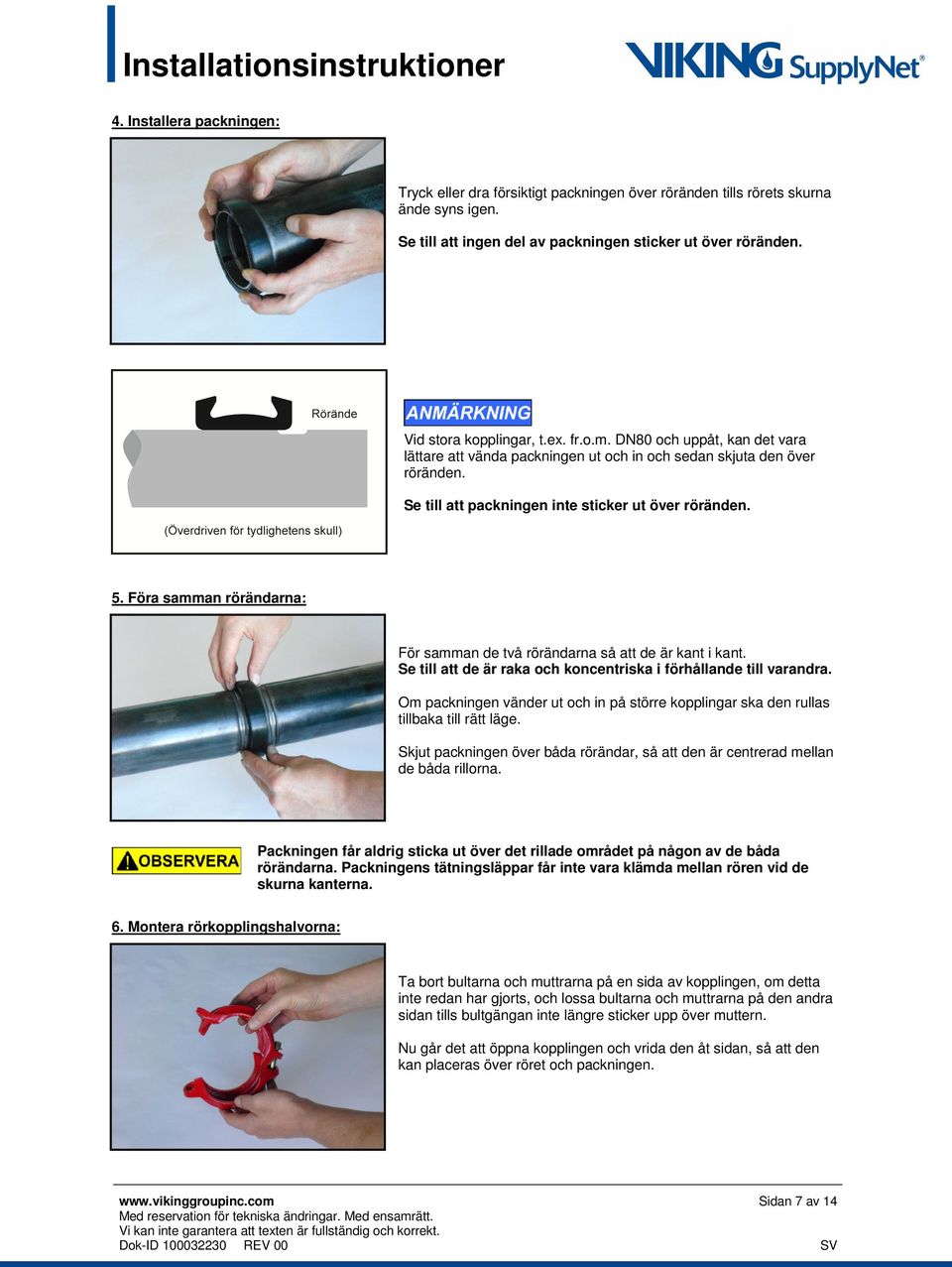 Installationsinstruktioner

VIKING SupplyNet®

4. Installera packningen:

Tryck eller dra försiktigt packningen över röränden tills rörets skurna ände syns igen.

Se till att ingen del av packningen sticker ut över röränden.

Rörände

(Överdriven för tydlighetens skull)

ANMÄRKNING

Vid stora kopplingar, t.ex. fr.o.m. DN80 och uppåt, kan det vara lättare att vända packningen ut och in och sedan skjuta den över röränden.

Se till att packningen inte sticker ut över röränden.

5. Föra samman rörändarna:

För samman de två rörändarna så att de är kant i kant.
Se till att de är raka och koncentriska i förhållande till varandra.

Om packningen vänder ut och in på större kopplingar ska den rullas tillbaka till rätt läge.

Skjut packningen över båda rörändar, så att den är centrerad mellan de båda rillorna.

OBSERVERA

Packningen får aldrig sticka ut över det rillade området på någon av de båda rörändarna. Packningens tätningsläppar får inte vara klämda mellan rören vid de skurna kanterna.

6. Montera rörkopplingshalvorna:

Ta bort bultarna och muttrarna på en sida av kopplingen, om detta inte redan har gjorts, och lossa bultarna och muttrarna på den andra sidan tills bultgängan inte längre sticker upp över muttern.

Nu går det att öppna kopplingen och vrida den åt sidan, så att den kan placeras över röret och packningen.

www.vikinggroupinc.com
Med reservation för tekniska ändringar. Med ensamrätt.
Vi kan inte garantera att texten är fullständig och korrekt.
Dok-ID 100032230 REV 00

Sidan 7 av 14

SV